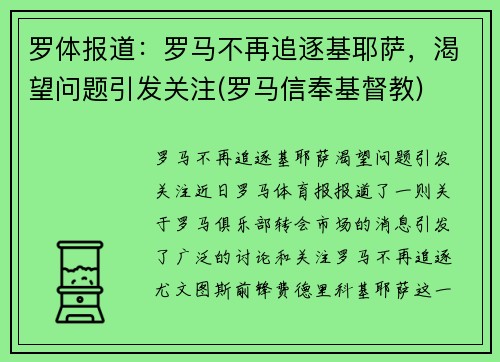 罗体报道：罗马不再追逐基耶萨，渴望问题引发关注(罗马信奉基督教)

罗马不再追逐基耶萨渴望问题引发关注近日罗马体育报报道了一则关于罗马俱乐部转会市场的消息引发了广泛的讨论和关注罗马不再追逐尤文图斯前锋费德里科基耶萨这一